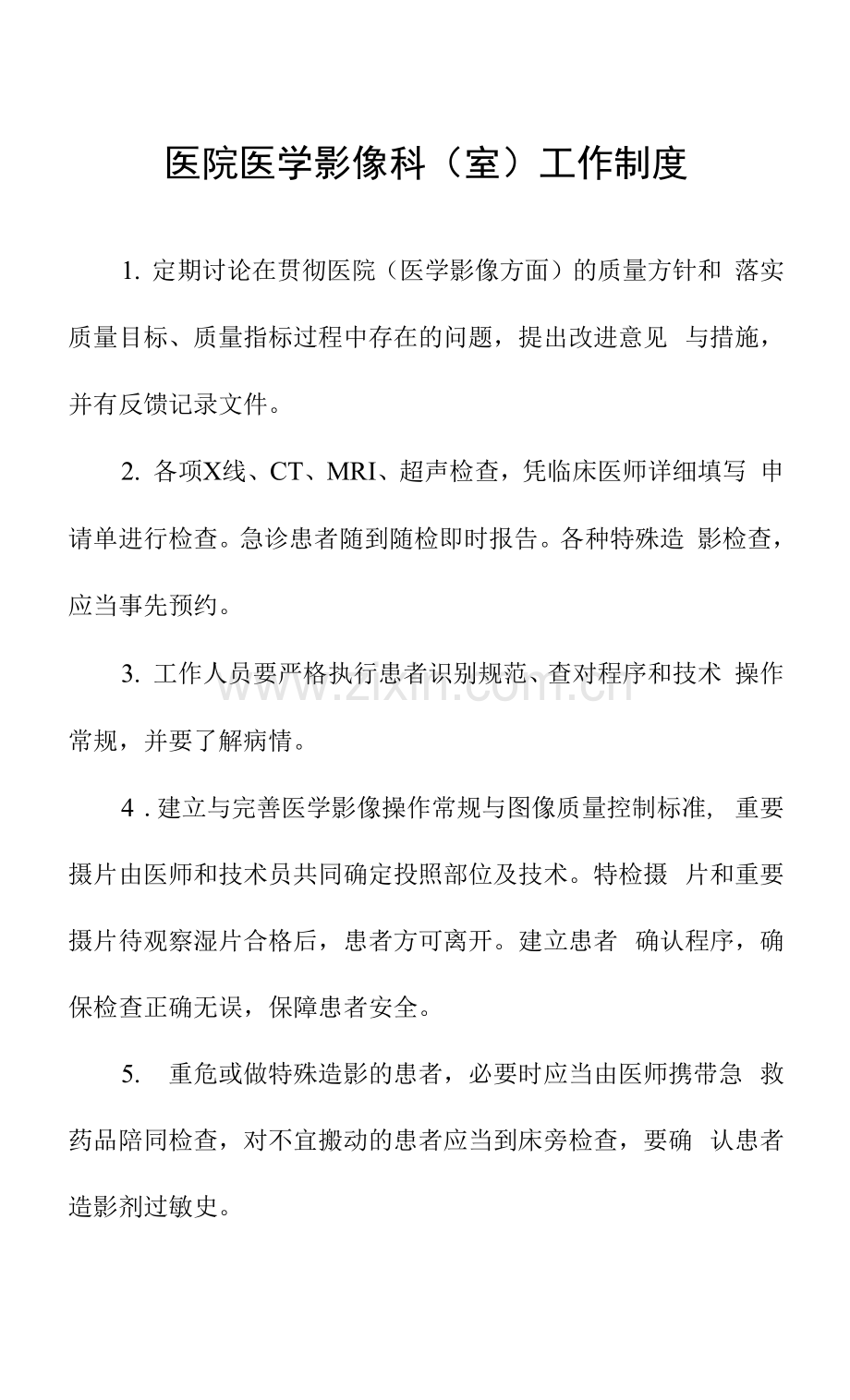 医院医学影像科（室）工作制度

1.定期讨论在贯彻医院（医学影像方面）的质量方针和落实质量目标、质量指标过程中存在的问题，提出改进意见与措施，并有反馈记录文件。

2.各项X线、CT、MRI、超声检查，凭临床医师详细填写申请单进行检查。急诊患者随到随检即时报告。各种特殊造影检查，应当事先预约。

3.工作人员要严格执行患者识别规范、查对程序和技术操作常规，并要了解病情。

4.建立与完善医学影像操作常规与图像质量控制标准，重要摄片由医师和技术员共同确定投照部位及技术。特检摄片和重要摄片待观察湿片合格后，患者方可离开。建立患者确认程序，确保检查正确无误，保障患者安全。

5.重危或做特殊造影的患者，必要时应当由医师携带急救药品陪同检查，对不宜搬动的患者应当到床旁检查，要确认患者造影剂过敏史。

www.zixin.com.cn